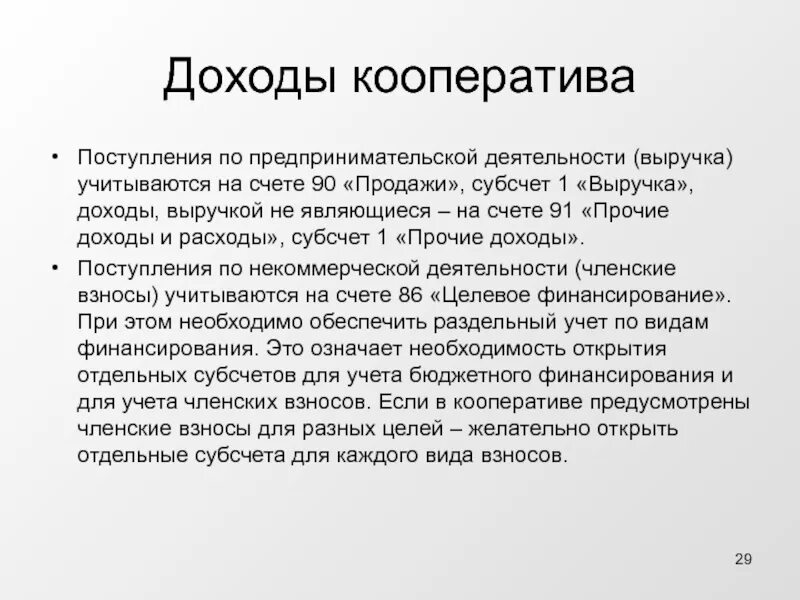 Доходы кооператива

• Поступления по предпринимательской деятельности (выручка) учитываются на счете 90 «Продажи», субсчет 1 «Выручка», доходы, выручкой не являющиеся – на счете 91 «Прочие доходы и расходы», субсчет 1 «Прочие доходы».
• Поступления по некоммерческой деятельности (членские взносы) учитываются на счете 86 «Целевое финансирование». При этом необходимо обеспечить раздельный учет по видам финансирования. Это означает необходимость открытия отдельных субсчетов для учета бюджетного финансирования и для учета членских взносов. Если в кооперативе предусмотрены членские взносы для разных целей – желательно открыть отдельные субсчета для каждого вида взносов.

29